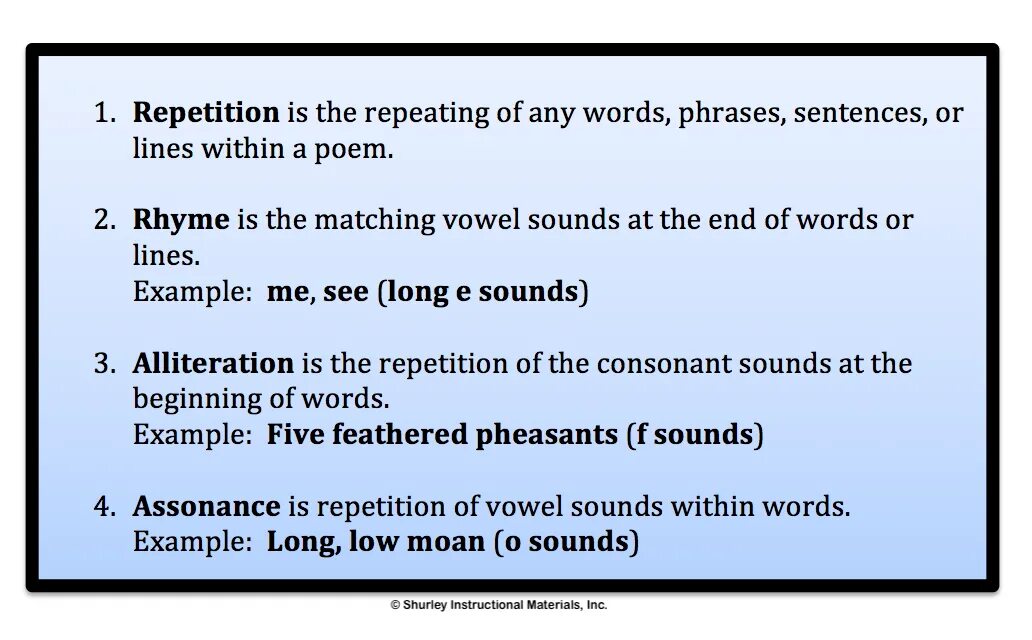 1. Repetition is the repeating of any words, phrases, sentences, or lines within a poem.

2. Rhyme is the matching vowel sounds at the end of words or lines.
Example: me, see (long e sounds)

3. Alliteration is the repetition of the consonant sounds at the beginning of words.
Example: Five feathered pheasants (f sounds)

4. Assonance is repetition of vowel sounds within words.
Example: Long, low moan (o sounds)

© Shurley Instructional Materials, Inc.